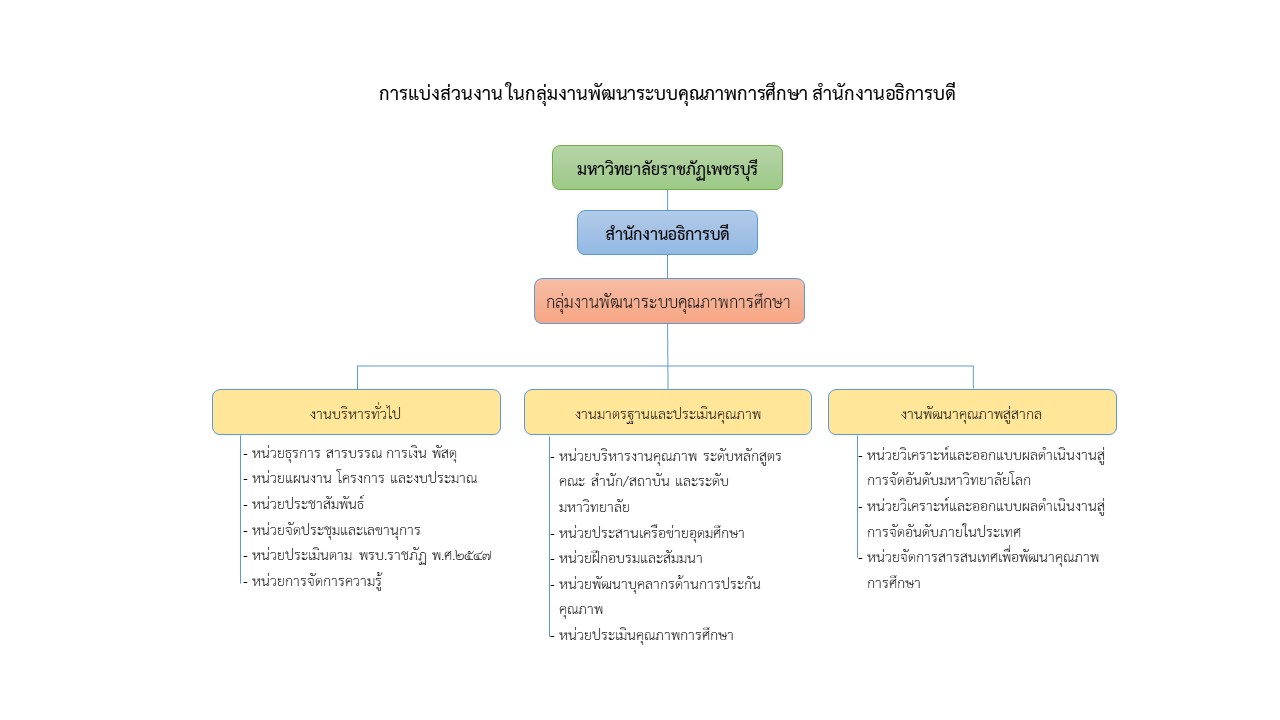 การแบ่งส่วนงาน ในกลุ่มงานพัฒนาระบบคุณภาพการศึกษา สำนักงานอธิการบดี

มหาวิทยาลัยราชภัฏเพชรบุรี

สำนักงานอธิการบดี

กลุ่มงานพัฒนาระบบคุณภาพการศึกษา

งานบริหารทั่วไป

- หน่วยธุรการ สารบรรณ การเงิน พัสดุ
- หน่วยแผนงาน โครงการ และงบประมาณ
- หน่วยประชาสัมพันธ์
- หน่วยจัดประชุมและเลขานุการ
- หน่วยประเมินตาม พรบ.ราชภัฏ พ.ศ.๒๕๔๗
- หน่วยการจัดการความรู้

งานมาตรฐานและประเมินคุณภาพ

- หน่วยบริหารงานคุณภาพ ระดับหลักสูตร คณะ สำนัก/สถาบัน และระดับมหาวิทยาลัย
- หน่วยประสานเครือข่ายอุดมศึกษา
- หน่วยฝึกอบรมและสัมมนา
- หน่วยพัฒนาบุคลากรด้านการประกันคุณภาพ
- หน่วยประเมินคุณภาพการศึกษา

งานพัฒนาคุณภาพสู่สากล

- หน่วยวิเคราะห์และออกแบบผลดำเนินงานสู่การจัดอันดับมหาวิทยาลัยโลก
- หน่วยวิเคราะห์และออกแบบผลดำเนินงานสู่การจัดอันดับภายในประเทศ
- หน่วยจัดการสารสนเทศเพื่อพัฒนาคุณภาพการศึกษา